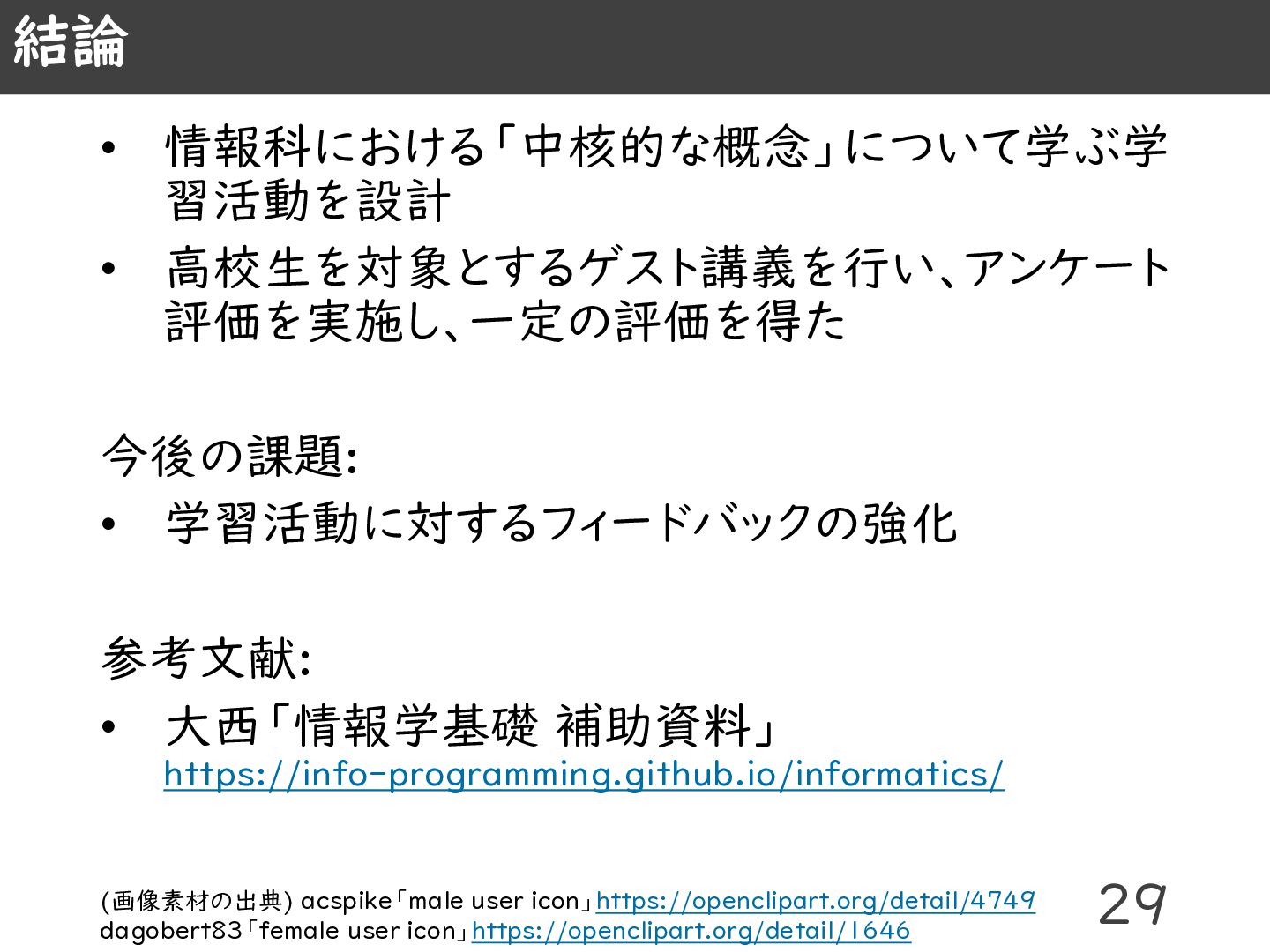 結論

• 情報科における「中核的な概念」について学ぶ学習活動を設計
• 高校生を対象とするゲスト講義を行い、アンケート評価を実施し、一定の評価を得た

今後の課題:
• 学習活動に対するフィードバックの強化

参考文献:
• 大西「情報学基礎 補助資料」 https://info-programming.github.io/informatics/

(画像素材の出典) acspike「male user icon」https://openclipart.org/detail/4749
dagobert83「female user icon」https://openclipart.org/detail/1646

29